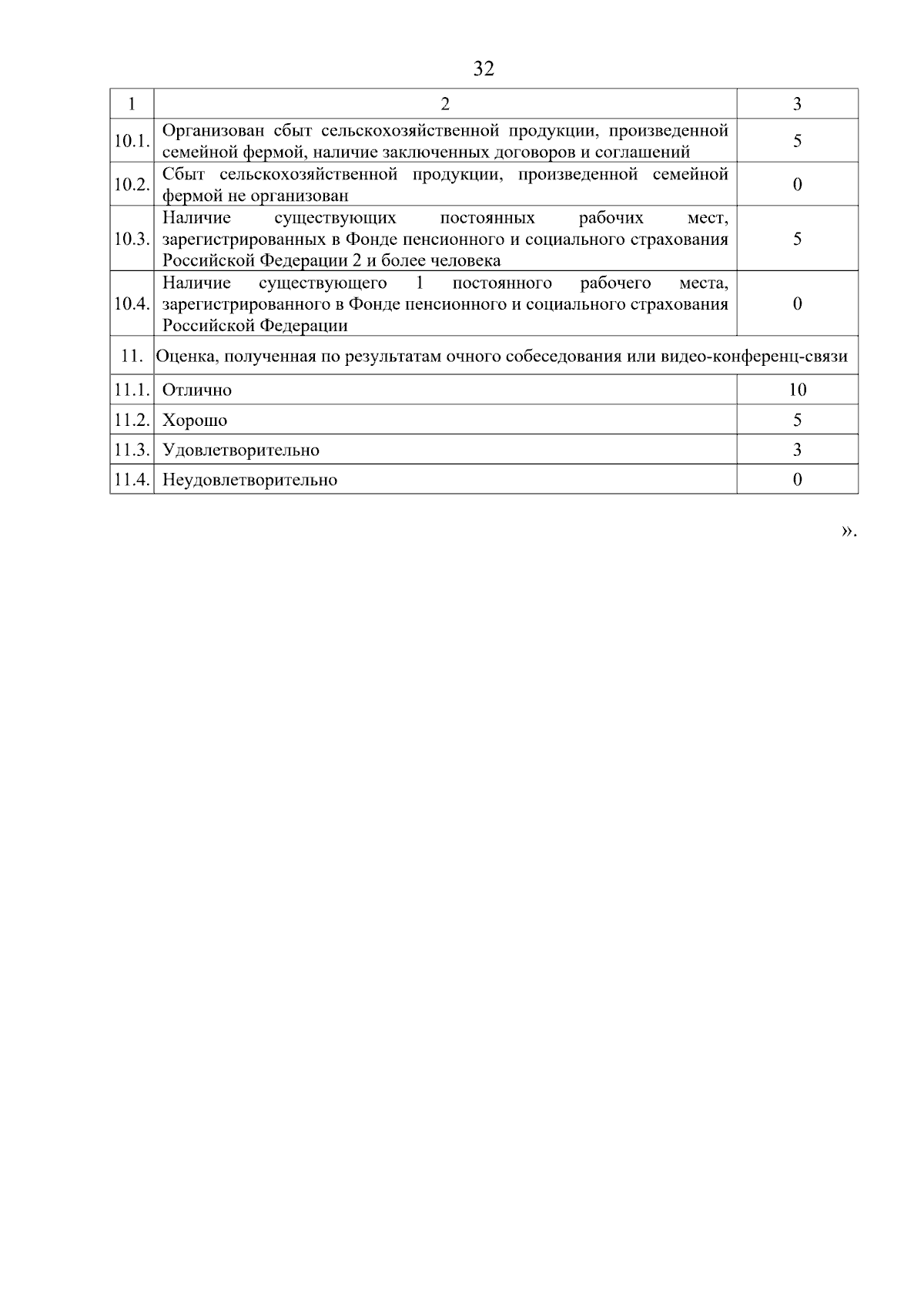 32

| 1 | 2 | 3 |
|---|---|---|
| 10.1. | Организован сбыт сельскохозяйственной продукции, произведенной семейной фермой, наличие заключенных договоров и соглашений | 5 |
| 10.2. | Сбыт сельскохозяйственной продукции, произведенной семейной фермой не организован | 0 |
| 10.3. | Наличие существующих постоянных рабочих мест, зарегистрированных в Фонде пенсионного и социального страхования Российской Федерации 2 и более человека | 5 |
| 10.4. | Наличие существующего 1 постоянного рабочего места, зарегистрированного в Фонде пенсионного и социального страхования Российской Федерации | 0 |
| 11. | Оценка, полученная по результатам очного собеседования или видео-конференц-связи | |
| 11.1. | Отлично | 10 |
| 11.2. | Хорошо | 5 |
| 11.3. | Удовлетворительно | 3 |
| 11.4. | Неудовлетворительно | 0 |

».